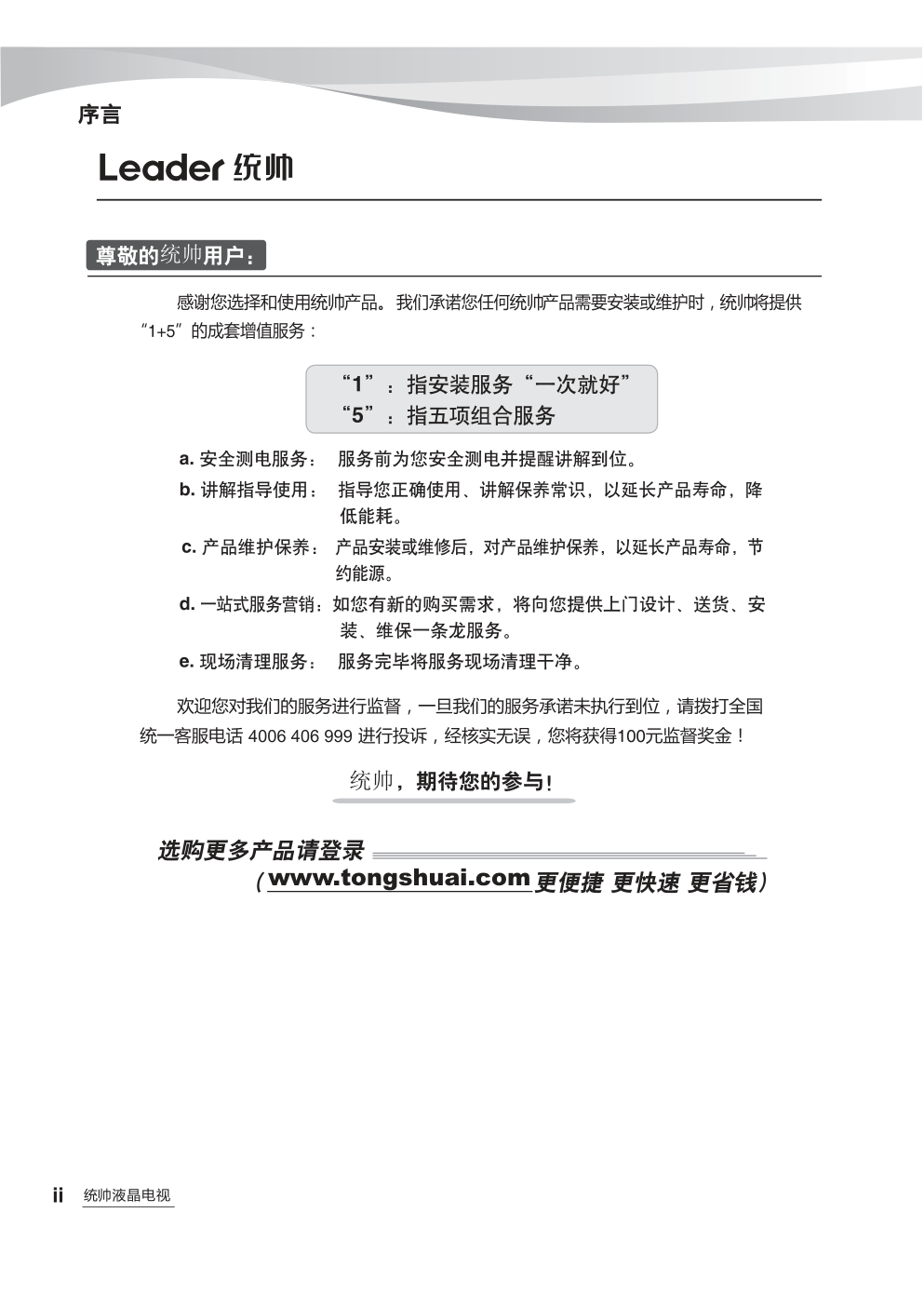 序言

Leader 统帅

尊敬的统帅用户：

感谢您选择和使用统帅产品。我们承诺您任何统帅产品需要安装或维护时，统帅将提供“1+5”的成套增值服务：

“1”：指安装服务“一次就好”
“5”：指五项组合服务

a. 安全测电服务： 服务前为您安全测电并提醒讲解到位。

b. 讲解指导使用： 指导您正确使用、讲解保养常识，以延长产品寿命，降低能耗。

c. 产品维护保养： 产品安装或维修后，对产品维护保养，以延长产品寿命，节约能源。

d. 一站式服务营销：如您有新的购买需求，将向您提供上门设计、送货、安装、维保一条龙服务。

e. 现场清理服务： 服务完毕将服务现场清理干净。

欢迎您对我们的服务进行监督，一旦我们的服务承诺未执行到位，请拨打全国统一客服电话 4006 406 999 进行投诉，经核实无误，您将获得100元监督奖金！

统帅，期待您的参与！

选购更多产品请登录
（www.tongshuai.com 更便捷 更快速 更省钱）

ii 统帅液晶电视